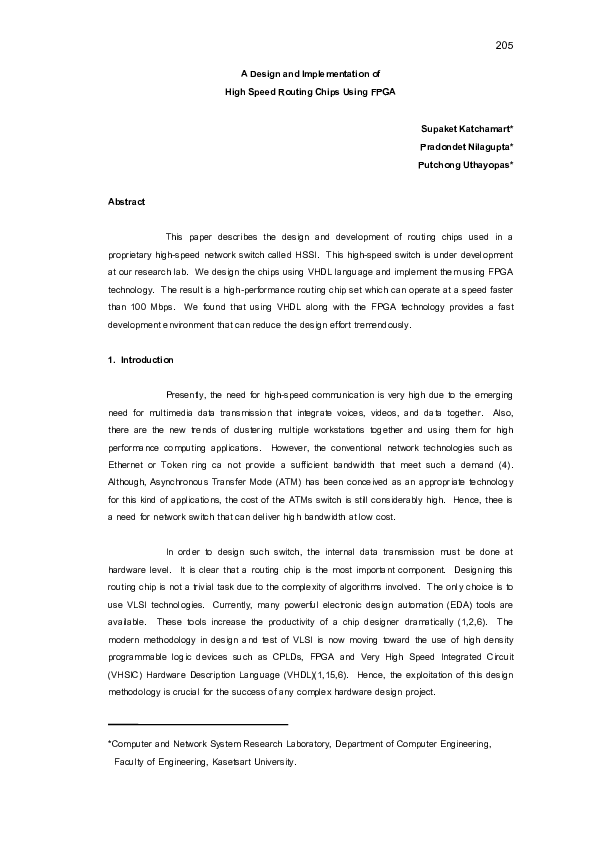 205

A Design and Implementation of
High Speed Routing Chips Using FPGA

Supaket Katchamart*
Pradondet Nilagupta*
Putchong Uthayopas*

Abstract

This paper describes the design and development of routing chips used in a proprietary high-speed network switch called HSSI. This high-speed switch is under development at our research lab. We design the chips using VHDL language and implement them using FPGA technology. The result is a high-performance routing chip set which can operate at a speed faster than 100 Mbps. We found that using VHDL along with the FPGA technology provides a fast development environment that can reduce the design effort tremendously.

1. Introduction

Presently, the need for high-speed communication is very high due to the emerging need for multimedia data transmission that integrate voices, videos, and data together. Also, there are the new trends of clustering multiple workstations together and using them for high performance computing applications. However, the conventional network technologies such as Ethernet or Token ring ca not provide a sufficient bandwidth that meet such a demand (4). Although, Asynchronous Transfer Mode (ATM) has been conceived as an appropriate technology for this kind of applications, the cost of the ATMs switch is still considerably high. Hence, thee is a need for network switch that can deliver high bandwidth at low cost.

In order to design such switch, the internal data transmission must be done at hardware level. It is clear that a routing chip is the most important component. Designing this routing chip is not a trivial task due to the complexity of algorithms involved. The only choice is to use VLSI technologies. Currently, many powerful electronic design automation (EDA) tools are available. These tools increase the productivity of a chip designer dramatically (1,2,6). The modern methodology in design and test of VLSI is now moving toward the use of high density programmable logic devices such as CPLDs, FPGA and Very High Speed Integrated Circuit (VHSIC) Hardware Description Language (VHDL)(1,15,6). Hence, the exploitation of this design methodology is crucial for the success of any complex hardware design project.

*Computer and Network System Research Laboratory, Department of Computer Engineering, Faculty of Engineering, Kasetsart University.